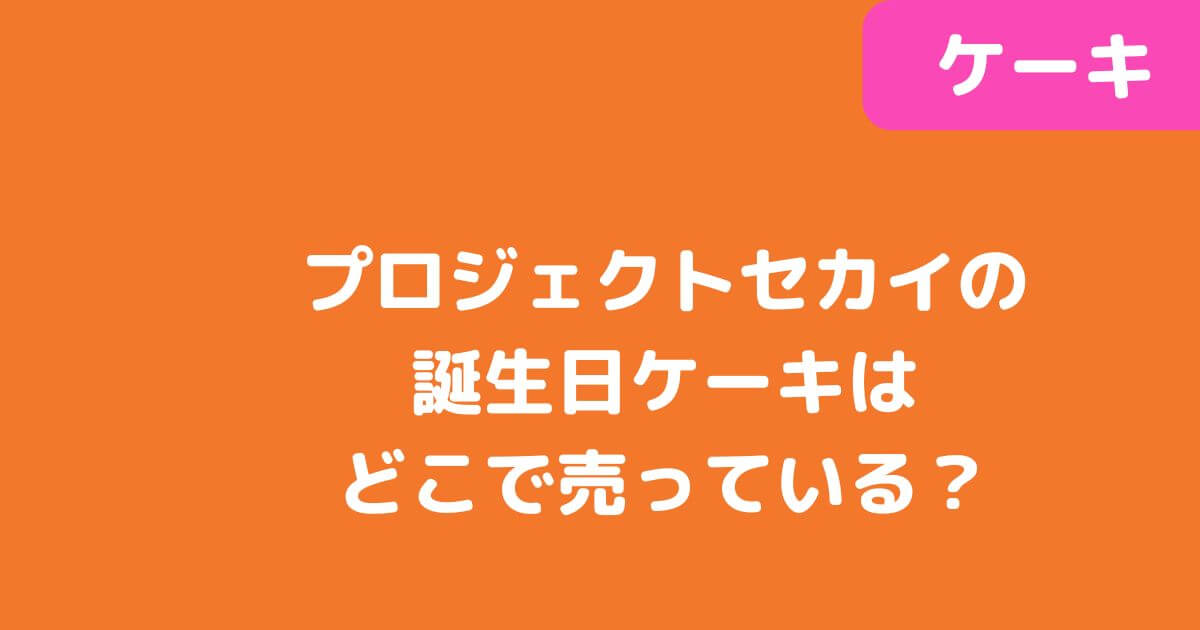 ケーキ

プロジェクトセカイの
誕生日ケーキは
どこで売っている？